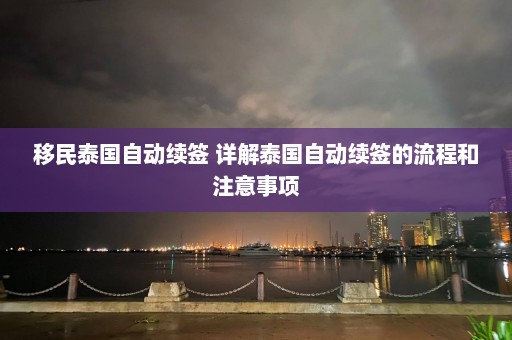 移民泰国自动续签 详解泰国自动续签的流程和注意事项